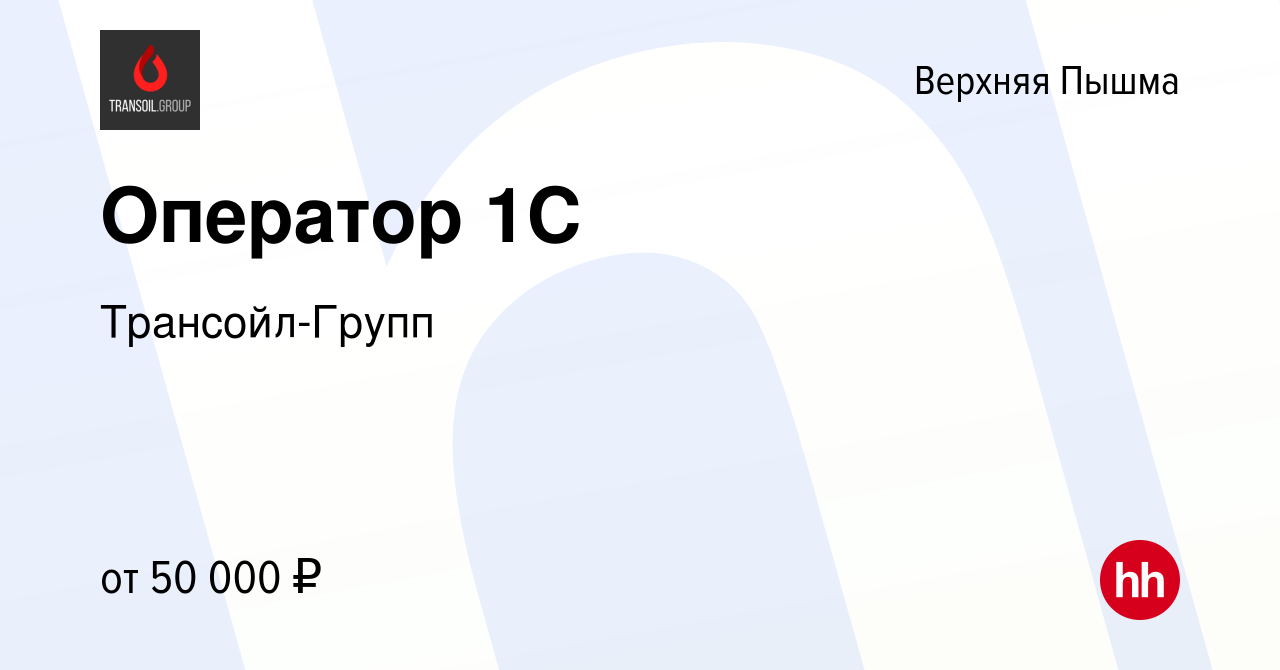 TRANSOIL.GROUP

Верхняя Пышма

Оператор 1С

Трансойл-Групп

от 50 000 ₽

hh